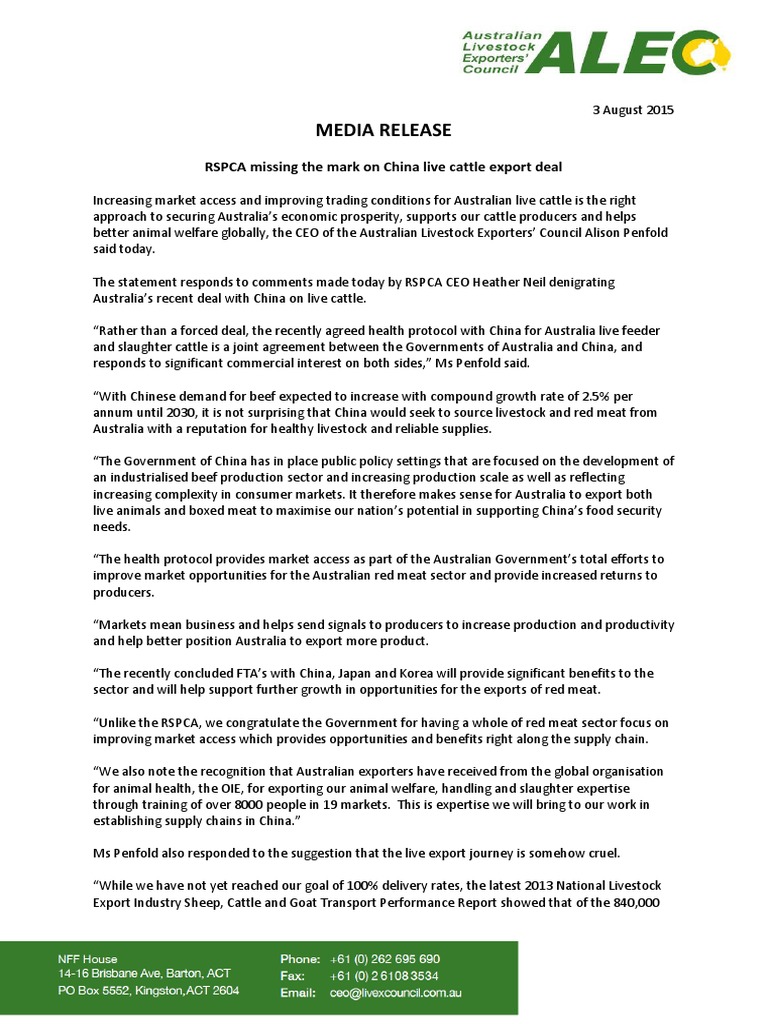 Australian Livestock Exporters' Council ALEC

3 August 2015

MEDIA RELEASE

RSPCA missing the mark on China live cattle export deal

Increasing market access and improving trading conditions for Australian live cattle is the right approach to securing Australia's economic prosperity, supports our cattle producers and helps better animal welfare globally, the CEO of the Australian Livestock Exporters' Council Alison Penfold said today.

The statement responds to comments made today by RSPCA CEO Heather Neil denigrating Australia's recent deal with China on live cattle.

"Rather than a forced deal, the recently agreed health protocol with China for Australia live feeder and slaughter cattle is a joint agreement between the Governments of Australia and China, and responds to significant commercial interest on both sides," Ms Penfold said.

"With Chinese demand for beef expected to increase with compound growth rate of 2.5% per annum until 2030, it is not surprising that China would seek to source livestock and red meat from Australia with a reputation for healthy livestock and reliable supplies.

"The Government of China has in place public policy settings that are focused on the development of an industrialised beef production sector and increasing production scale as well as reflecting increasing complexity in consumer markets. It therefore makes sense for Australia to export both live animals and boxed meat to maximise our nation's potential in supporting China's food security needs.

"The health protocol provides market access as part of the Australian Government's total efforts to improve market opportunities for the Australian red meat sector and provide increased returns to producers.

"Markets mean business and helps send signals to producers to increase production and productivity and help better position Australia to export more product.

"The recently concluded FTA's with China, Japan and Korea will provide significant benefits to the sector and will help support further growth in opportunities for the exports of red meat.

"Unlike the RSPCA, we congratulate the Government for having a whole of red meat sector focus on improving market access which provides opportunities and benefits right along the supply chain.

"We also note the recognition that Australian exporters have received from the global organisation for animal health, the OIE, for exporting our animal welfare, handling and slaughter expertise through training of over 8000 people in 19 markets. This is expertise we will bring to our work in establishing supply chains in China."

Ms Penfold also responded to the suggestion that the live export journey is somehow cruel.

"While we have not yet reached our goal of 100% delivery rates, the latest 2013 National Livestock Export Industry Sheep, Cattle and Goat Transport Performance Report showed that of the 840,000

NFF House
14-16 Brisbane Ave, Barton, ACT
PO Box 5552, Kingston, ACT 2604

Phone: +61 (0) 262 695 690
Fax: +61 (0) 2 6108 3534
Email: ceo@livexcouncil.com.au